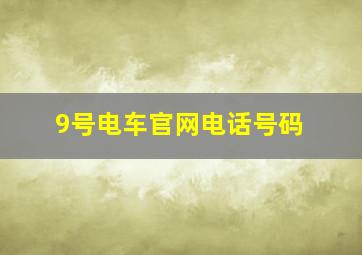 9号电车官网电话号码